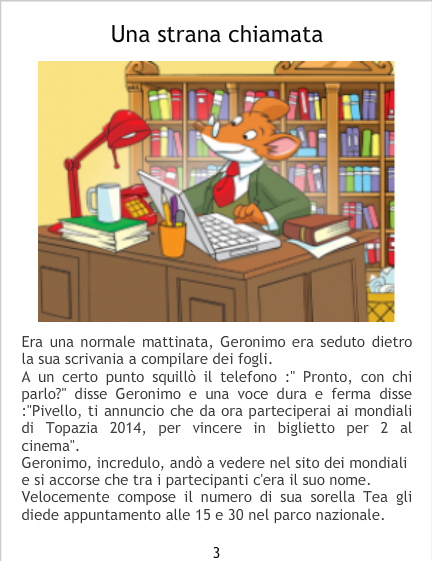 Una strana chiamata

Era una normale mattinata, Geronimo era seduto dietro la sua scrivania a compilare dei fogli.

A un certo punto squillò il telefono :" Pronto, con chi parlo?" disse Geronimo e una voce dura e ferma disse :"Pivello, ti annuncio che da ora parteciperai ai mondiali di Topazia 2014, per vincere in biglietto per 2 al cinema".

Geronimo, incredulo, andò a vedere nel sito dei mondiali e si accorse che tra i partecipanti c'era il suo nome.

Velocemente compose il numero di sua sorella Tea gli diede appuntamento alle 15 e 30 nel parco nazionale.

3